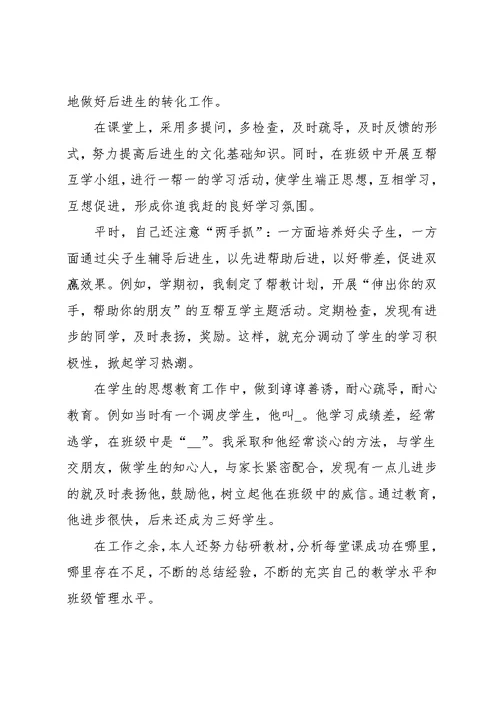 地做好后进生的转化工作。

在课堂上，采用多提问，多检查，及时疏导，及时反馈的形式，努力提高后进生的文化基础知识。同时，在班级中开展互帮互学小组，进行一帮一的学习活动，使学生端正思想，互相学习，互想促进，形成你追我赶的良好学习氛围。

平时，自己还注意“两手抓”：一方面培养好尖子生，一方面通过尖子生辅导后进生，以先进帮助后进，以好带差，促进双赢效果。例如，学期初，我制定了帮教计划，开展“伸出你的双手，帮助你的朋友”的互帮互学主题活动。定期检查，发现有进步的同学，及时表扬，奖励。这样，就充分调动了学生的学习积极性，掀起学习热潮。

在学生的思想教育工作中，做到谆谆善诱，耐心疏导，耐心教育。例如当时有一个调皮学生，他叫_。他学习成绩差，经常逃学，在班级中是“__”。我采取和他经常谈心的方法，与学生交朋友，做学生的知心人，与家长紧密配合，发现有一点儿进步的就及时表扬他，鼓励他，树立起他在班级中的威信。通过教育，他进步很快，后来还成为三好学生。

在工作之余，本人还努力钻研教材，分析每堂课成功在哪里，哪里存在不足，不断的总结经验，不断的充实自己的教学水平和班级管理水平。